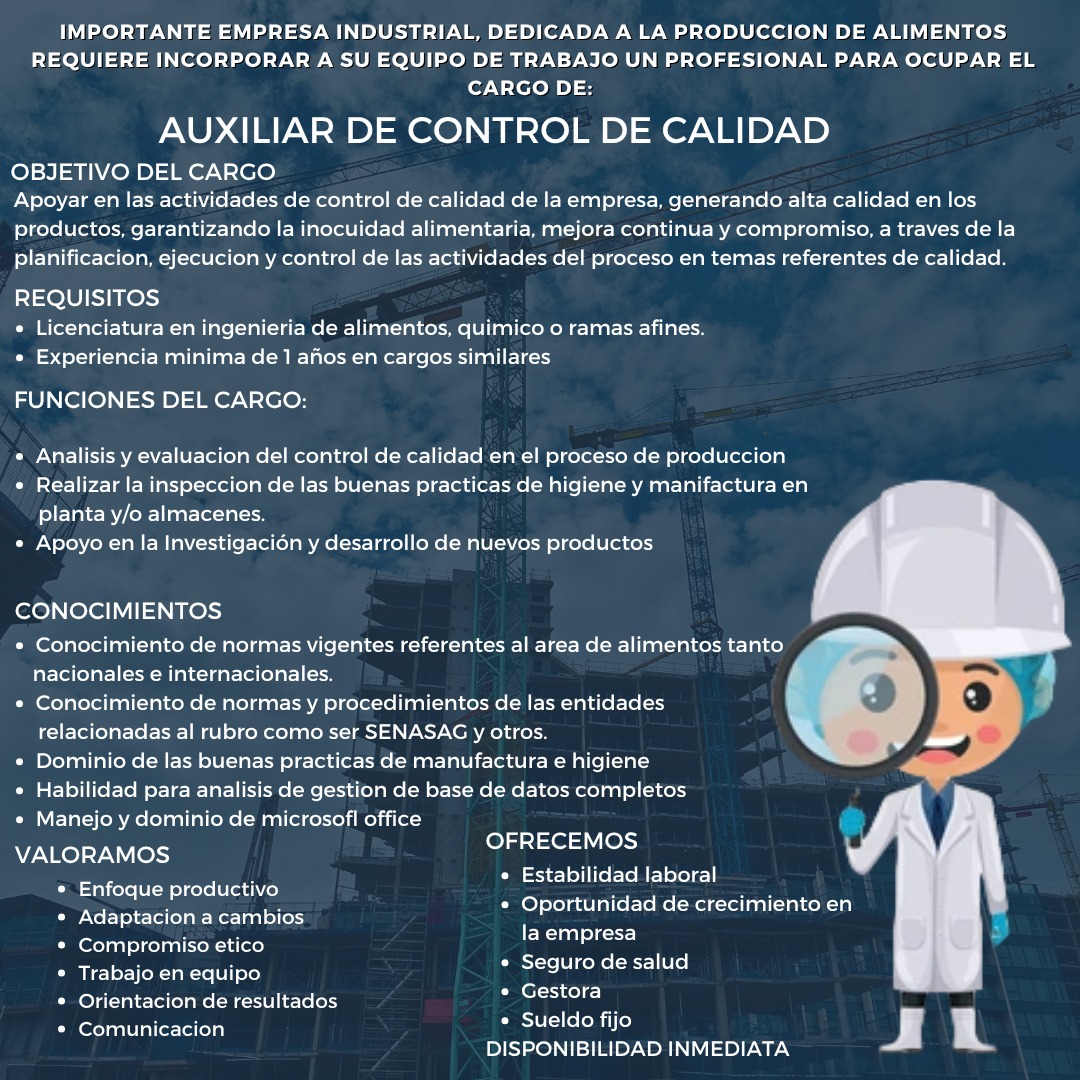 IMPORTANTE EMPRESA INDUSTRIAL, DEDICADA A LA PRODUCCION DE ALIMENTOS REQUIERE INCORPORAR A SU EQUIPO DE TRABAJO UN PROFESIONAL PARA OCUPAR EL CARGO DE:

AUXILIAR DE CONTROL DE CALIDAD

OBJETIVO DEL CARGO
Apoyar en las actividades de control de calidad de la empresa, generando alta calidad en los productos, garantizando la inocuidad alimentaria, mejora continua y compromiso, a traves de la planificacion, ejecucion y control de las actividades del proceso en temas referentes de calidad.

REQUISITOS
• Licenciatura en ingenieria de alimentos, quimico o ramas afines.
• Experiencia minima de 1 años en cargos similares

FUNCIONES DEL CARGO:

• Analisis y evaluacion del control de calidad en el proceso de produccion
• Realizar la inspeccion de las buenas practicas de higiene y manifactura en planta y/o almacenes.
• Apoyo en la Investigación y desarrollo de nuevos productos

CONOCIMIENTOS
• Conocimiento de normas vigentes referentes al area de alimentos tanto nacionales e internacionales.
• Conocimiento de normas y procedimientos de las entidades relacionadas al rubro como ser SENASAG y otros.
• Dominio de las buenas practicas de manufactura e higiene
• Habilidad para analisis de gestion de base de datos completos
• Manejo y dominio de microsofl office

VALORAMOS
• Enfoque productivo
• Adaptacion a cambios
• Compromiso etico
• Trabajo en equipo
• Orientacion de resultados
• Comunicacion

OFRECEMOS
• Estabilidad laboral
• Oportunidad de crecimiento en la empresa
• Seguro de salud
• Gestora
• Sueldo fijo
DISPONIBILIDAD INMEDIATA